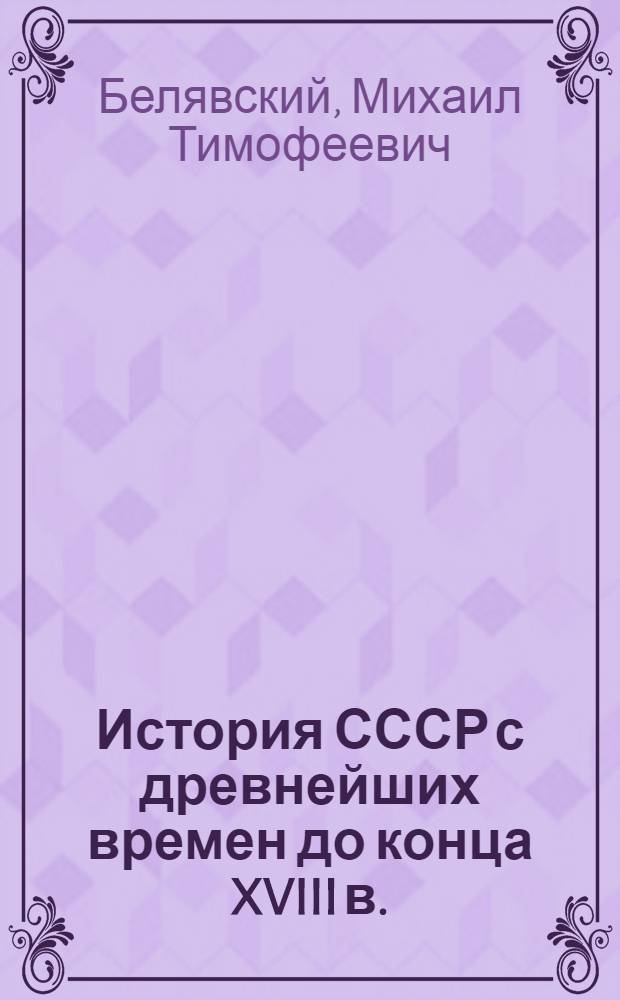 Белявский, Михаил Тимофеевич

История СССР с древнейших времен до конца XVIII в.